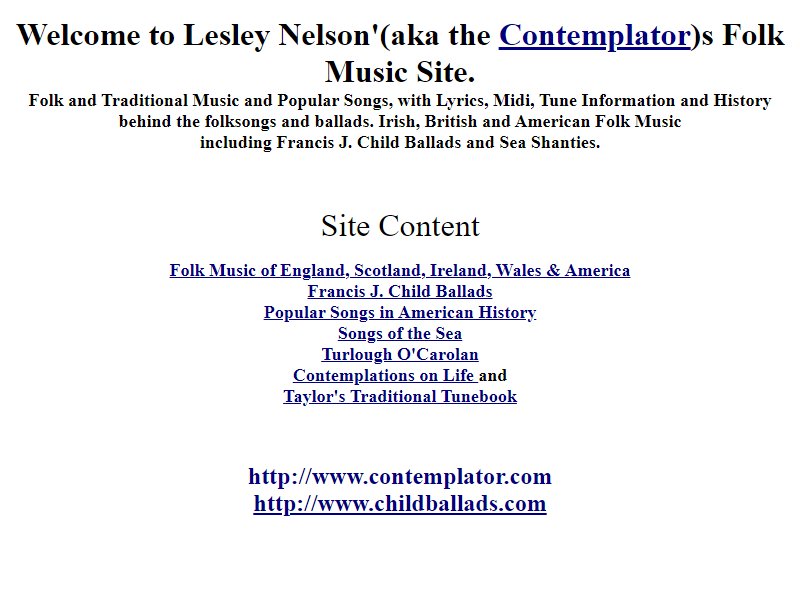 Welcome to Lesley Nelson'(aka the Contemplator)s Folk Music Site.

Folk and Traditional Music and Popular Songs, with Lyrics, Midi, Tune Information and History behind the folksongs and ballads. Irish, British and American Folk Music including Francis J. Child Ballads and Sea Shanties.

Site Content

Folk Music of England, Scotland, Ireland, Wales & America
Francis J. Child Ballads
Popular Songs in American History
Songs of the Sea
Turlough O'Carolan
Contemplations on Life and
Taylor's Traditional Tunebook

http://www.contemplator.com
http://www.childballads.com